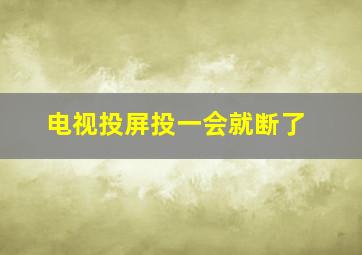 电视投屏投一会就断了